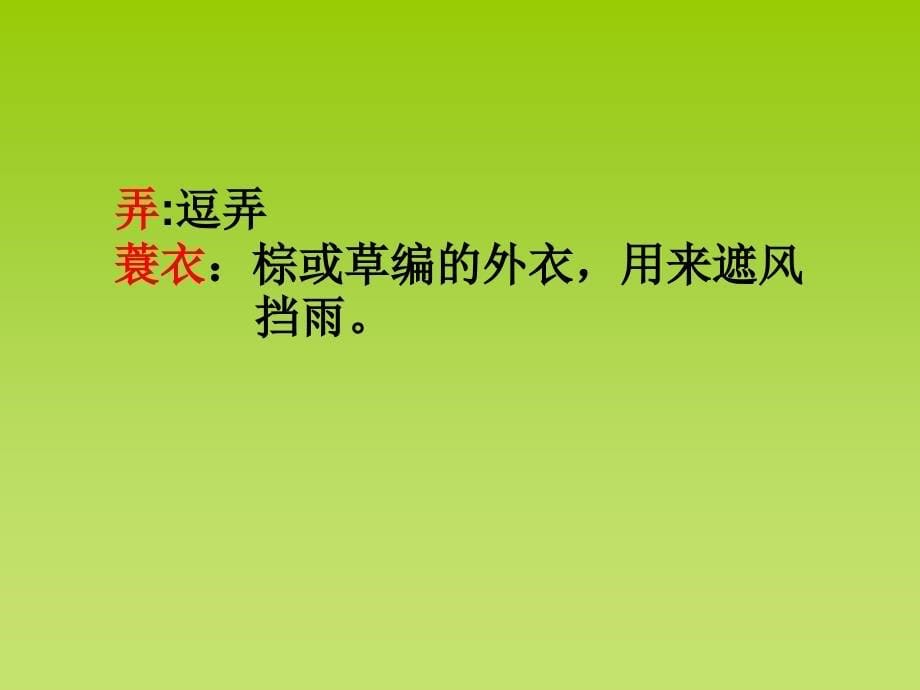 弄:逗弄
蓑衣：棕或草编的外衣，用来遮风挡雨。